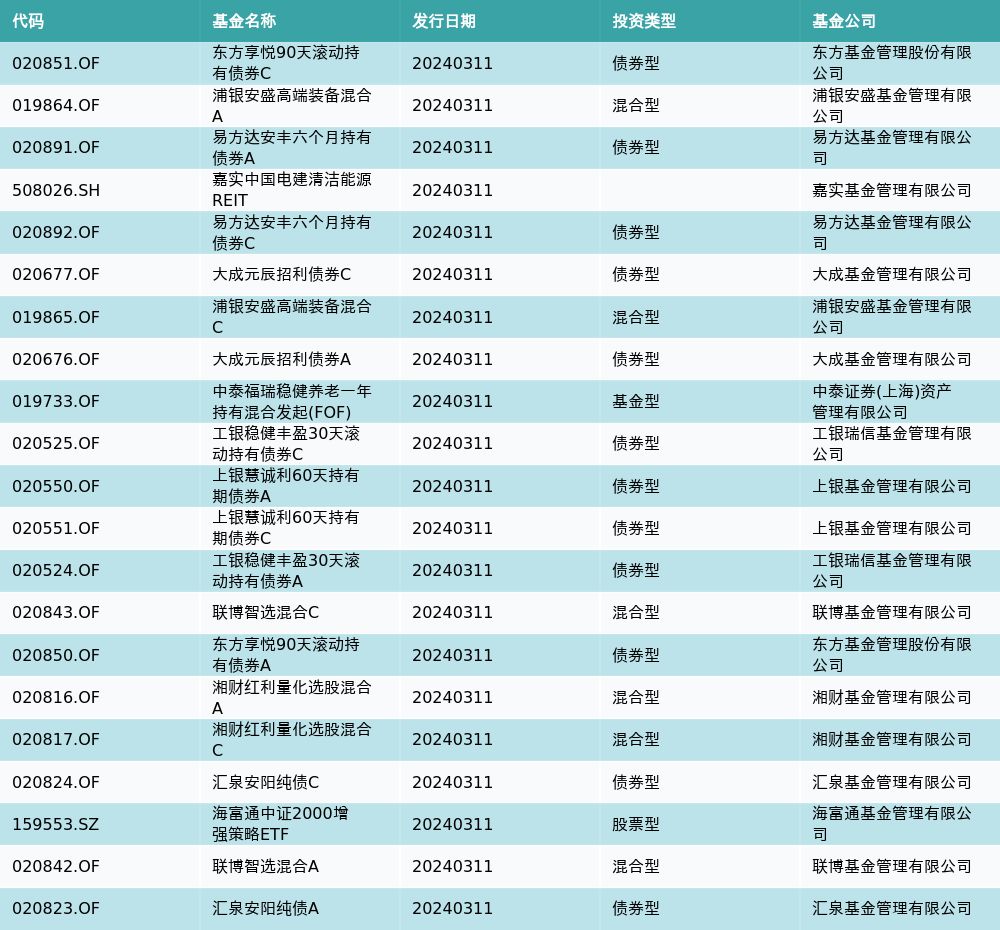 | 代码 | 基金名称 | 发行日期 | 投资类型 | 基金公司 |
|---|---|---|---|---|
| 020851.OF | 东方享悦90天滚动持有债券C | 20240311 | 债券型 | 东方基金管理股份有限公司 |
| 019864.OF | 浦银安盛高端装备混合A | 20240311 | 混合型 | 浦银安盛基金管理有限公司 |
| 020891.OF | 易方达安丰六个月持有债券A | 20240311 | 债券型 | 易方达基金管理有限公司 |
| 508026.SH | 嘉实中国电建清洁能源REIT | 20240311 | | 嘉实基金管理有限公司 |
| 020892.OF | 易方达安丰六个月持有债券C | 20240311 | 债券型 | 易方达基金管理有限公司 |
| 020677.OF | 大成元辰招利债券C | 20240311 | 债券型 | 大成基金管理有限公司 |
| 019865.OF | 浦银安盛高端装备混合C | 20240311 | 混合型 | 浦银安盛基金管理有限公司 |
| 020676.OF | 大成元辰招利债券A | 20240311 | 债券型 | 大成基金管理有限公司 |
| 019733.OF | 中泰福瑞稳健养老一年持有混合发起(FOF) | 20240311 | 基金型 | 中泰证券(上海)资产管理有限公司 |
| 020525.OF | 工银稳健丰盈30天滚动持有债券C | 20240311 | 债券型 | 工银瑞信基金管理有限公司 |
| 020550.OF | 上银慧诚利60天持有期债券A | 20240311 | 债券型 | 上银基金管理有限公司 |
| 020551.OF | 上银慧诚利60天持有期债券C | 20240311 | 债券型 | 上银基金管理有限公司 |
| 020524.OF | 工银稳健丰盈30天滚动持有债券A | 20240311 | 债券型 | 工银瑞信基金管理有限公司 |
| 020843.OF | 联博智选混合C | 20240311 | 混合型 | 联博基金管理有限公司 |
| 020850.OF | 东方享悦90天滚动持有债券A | 20240311 | 债券型 | 东方基金管理股份有限公司 |
| 020816.OF | 湘财红利量化选股混合A | 20240311 | 混合型 | 湘财基金管理有限公司 |
| 020817.OF | 湘财红利量化选股混合C | 20240311 | 混合型 | 湘财基金管理有限公司 |
| 020824.OF | 汇泉安阳纯债C | 20240311 | 债券型 | 汇泉基金管理有限公司 |
| 159553.SZ | 海富通中证2000增强策略ETF | 20240311 | 股票型 | 海富通基金管理有限公司 |
| 020842.OF | 联博智选混合A | 20240311 | 混合型 | 联博基金管理有限公司 |
| 020823.OF | 汇泉安阳纯债A | 20240311 | 债券型 | 汇泉基金管理有限公司 |